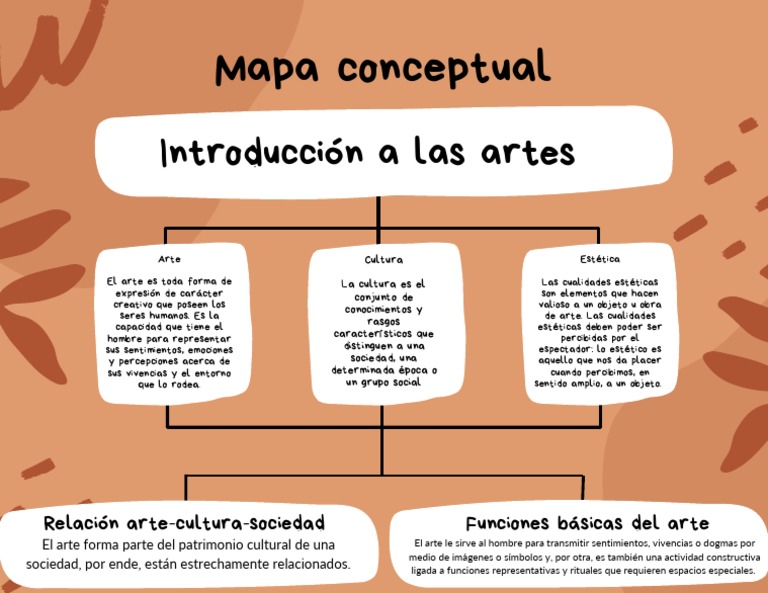 Mapa conceptual

Introducción a las artes

Arte

El arte es toda forma de expresión de carácter creativo que poseen los seres humanos. Es la capacidad que tiene el hombre para representar sus sentimientos, emociones y percepciones acerca de sus vivencias y el entorno que lo rodea.

Cultura

La cultura es el conjunto de conocimientos y rasgos característicos que distinguen a una sociedad, una determinada época o un grupo social

Estética

Las cualidades estéticas son elementos que hacen valioso a un objeto u obra de arte. Las cualidades estéticas deben poder ser percibidas por el espectador: lo estético es aquello que nos da placer cuando percibimos, en sentido amplio, a un objeto.

Relación arte-cultura-sociedad

El arte forma parte del patrimonio cultural de una sociedad, por ende, están estrechamente relacionados.

Funciones básicas del arte

El arte le sirve al hombre para transmitir sentimientos, vivencias o dogmas por medio de imágenes o símbolos y, por otra, es también una actividad constructiva ligada a funciones representativas y rituales que requieren espacios especiales.